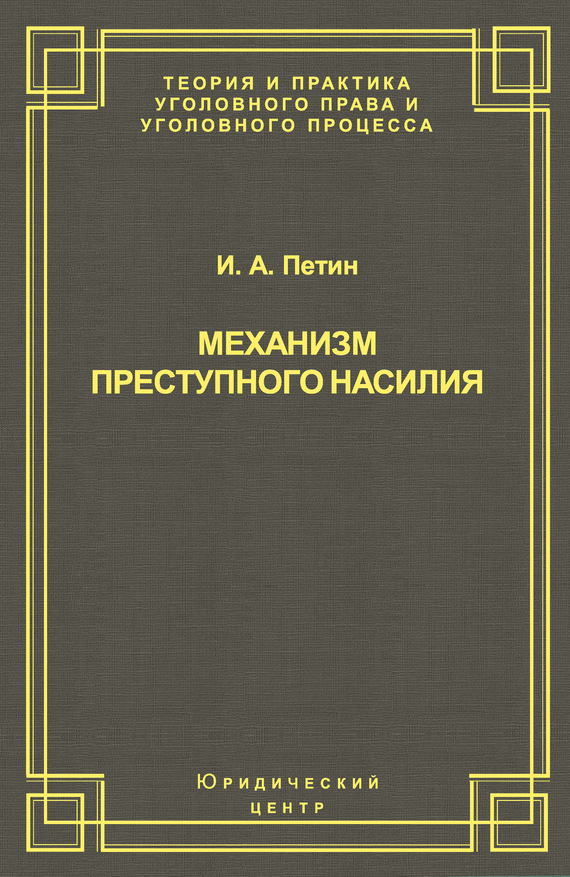 ТЕОРИЯ И ПРАКТИКА
УГОЛОВНОГО ПРАВА И
УГОЛОВНОГО ПРОЦЕССА

И. А. Петин

МЕХАНИЗМ
ПРЕСТУПНОГО НАСИЛИЯ

Юридический
центр